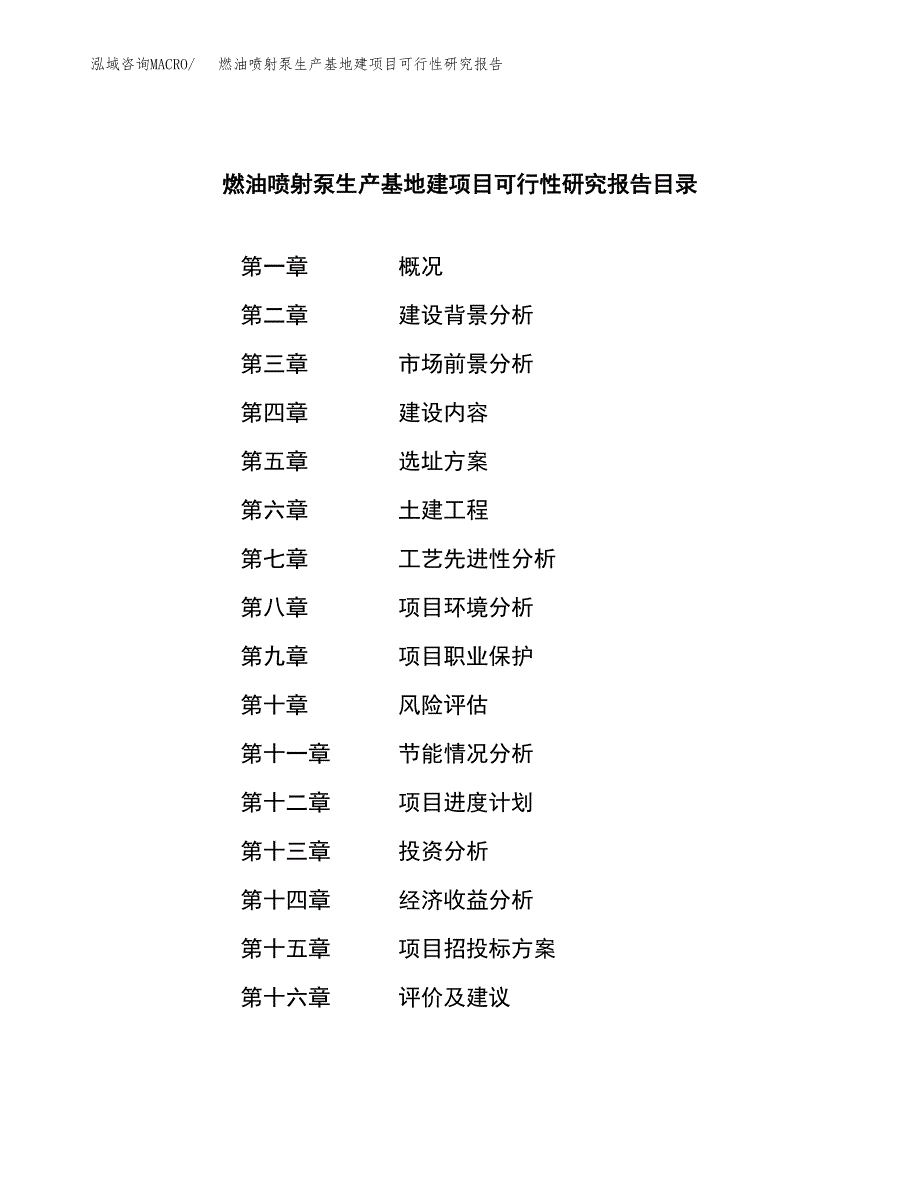 泓域咨询MACRO/　燃油喷射泵生产基地建项目可行性研究报告

燃油喷射泵生产基地建项目可行性研究报告目录

第一章　概况
第二章　建设背景分析
第三章　市场前景分析
第四章　建设内容
第五章　选址方案
第六章　土建工程
第七章　工艺先进性分析
第八章　项目环境分析
第九章　项目职业保护
第十章　风险评估
第十一章　节能情况分析
第十二章　项目进度计划
第十三章　投资分析
第十四章　经济收益分析
第十五章　项目招投标方案
第十六章　评价及建议